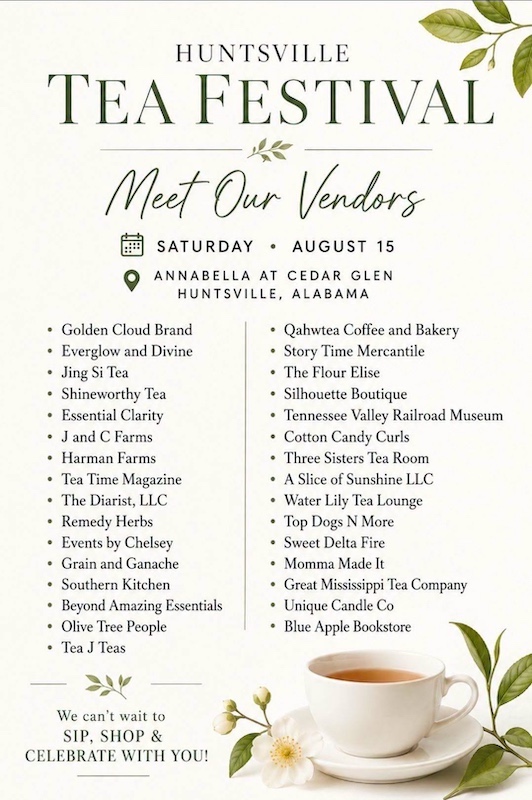 HUNTSVILLE
TEA FESTIVAL

Meet Our Vendors

SATURDAY • AUGUST 15

ANNABELLA AT CEDAR GLEN
HUNTSVILLE, ALABAMA

- Golden Cloud Brand
- Everglow and Divine
- Jing Si Tea
- Shineworthy Tea
- Essential Clarity
- J and C Farms
- Harman Farms
- Tea Time Magazine
- The Diarist, LLC
- Remedy Herbs
- Events by Chelsey
- Grain and Ganache
- Southern Kitchen
- Beyond Amazing Essentials
- Olive Tree People
- Tea J Teas

- Qahwtea Coffee and Bakery
- Story Time Mercantile
- The Flour Elise
- Silhouette Boutique
- Tennessee Valley Railroad Museum
- Cotton Candy Curls
- Three Sisters Tea Room
- A Slice of Sunshine LLC
- Water Lily Tea Lounge
- Top Dogs N More
- Sweet Delta Fire
- Momma Made It
- Great Mississippi Tea Company
- Unique Candle Co
- Blue Apple Bookstore

We can't wait to
SIP, SHOP &
CELEBRATE WITH YOU!